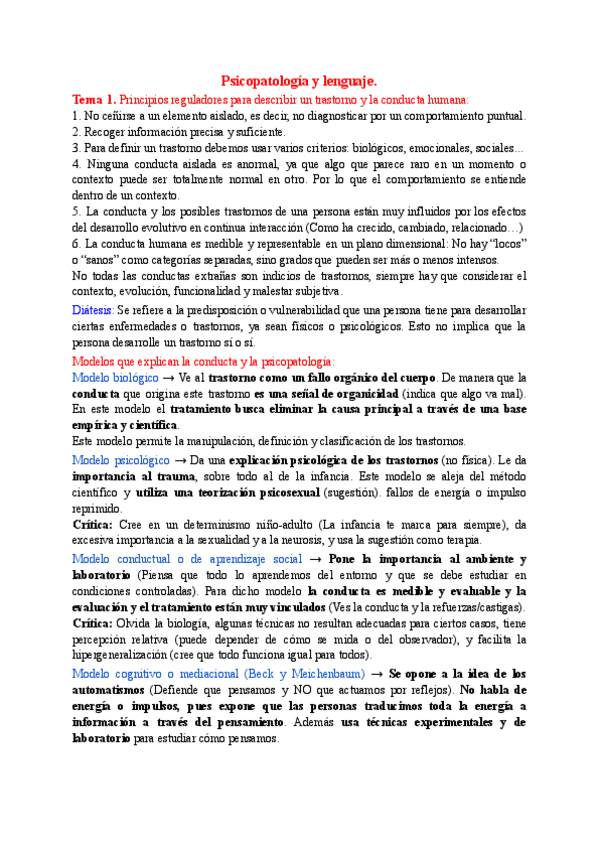 Psicopatología y lenguaje.

Tema 1. Principios reguladores para describir un trastorno y la conducta humana:
1. No ceñirse a un elemento aislado, es decir, no diagnosticar por un comportamiento puntual.
2. Recoger información precisa y suficiente.
3. Para definir un trastorno debemos usar varios criterios: biológicos, emocionales, sociales…
4. Ninguna conducta aislada es anormal, ya que algo que parece raro en un momento o contexto puede ser totalmente normal en otro. Por lo que el comportamiento se entiende dentro de un contexto.
5. La conducta y los posibles trastornos de una persona están muy influidos por los efectos del desarrollo evolutivo en continua interacción (Como ha crecido, cambiado, relacionado…)
6. La conducta humana es medible y representable en un plano dimensional: No hay "locos" o "sanos" como categorías separadas, sino grados que pueden ser más o menos intensos.
No todas las conductas extrañas son indicios de trastornos, siempre hay que considerar el contexto, evolución, funcionalidad y malestar subjetiva.

Diátesis: Se refiere a la predisposición o vulnerabilidad que una persona tiene para desarrollar ciertas enfermedades o trastornos, ya sean físicos o psicológicos. Esto no implica que la persona desarrolle un trastorno sí o sí.

Modelos que explican la conducta y la psicopatología:
Modelo biológico → Ve al trastorno como un fallo orgánico del cuerpo. De manera que la conducta que origina este trastorno es una señal de organicidad (indica que algo va mal). En este modelo el tratamiento busca eliminar la causa principal a través de una base empírica y científica.
Este modelo permite la manipulación, definición y clasificación de los trastornos.

Modelo psicológico → Da una explicación psicológica de los trastornos (no física). Le da importancia al trauma, sobre todo al de la infancia. Este modelo se aleja del método científico y utiliza una teorización psicosexual (sugestión). fallos de energía o impulso reprimido.
Crítica: Cree en un determinismo niño-adulto (La infancia te marca para siempre), da excesiva importancia a la sexualidad y a la neurosis, y usa la sugestión como terapia.

Modelo conductual o de aprendizaje social → Pone la importancia al ambiente y laboratorio (Piensa que todo lo aprendemos del entorno y que se debe estudiar en condiciones controladas). Para dicho modelo la conducta es medible y evaluable y la evaluación y el tratamiento están muy vinculados (Ves la conducta y la refuerzas/castigas).
Crítica: Olvida la biología, algunas técnicas no resultan adecuadas para ciertos casos, tiene percepción relativa (puede depender de cómo se mida o del observador), y facilita la hipergeneralización (cree que todo funciona igual para todos).

Modelo cognitivo o mediacional (Beck y Meichenbaum) → Se opone a la idea de los automatismos (Defiende que pensamos y NO que actuamos por reflejos). No habla de energía o impulsos, pues expone que las personas traducimos toda la energía a información a través del pensamiento. Además usa técnicas experimentales y de laboratorio para estudiar cómo pensamos.